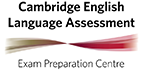 Cambridge English
Language Assessment

Exam Preparation Centre